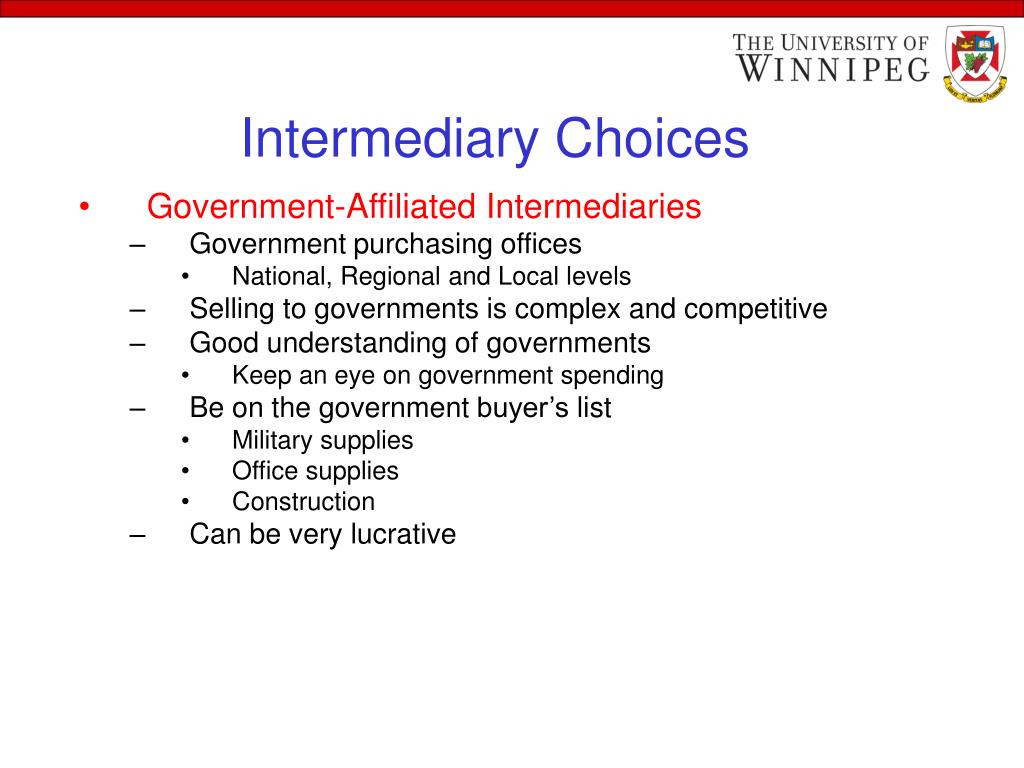 THE UNIVERSITY OF WINNIPEG

Intermediary Choices

• Government-Affiliated Intermediaries
– Government purchasing offices
• National, Regional and Local levels
– Selling to governments is complex and competitive
– Good understanding of governments
• Keep an eye on government spending
– Be on the government buyer’s list
• Military supplies
• Office supplies
• Construction
– Can be very lucrative